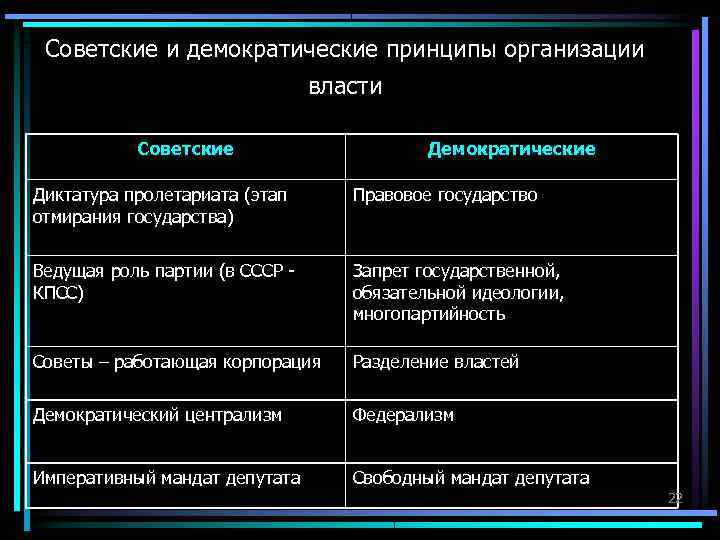 Советские и демократические принципы организации власти

| Советские | Демократические |
|---|---|
| Диктатура пролетариата (этап отмирания государства) | Правовое государство |
| Ведущая роль партии (в СССР - КПСС) | Запрет государственной, обязательной идеологии, многопартийность |
| Советы – работающая корпорация | Разделение властей |
| Демократический централизм | Федерализм |
| Императивный мандат депутата | Свободный мандат депутата |

22